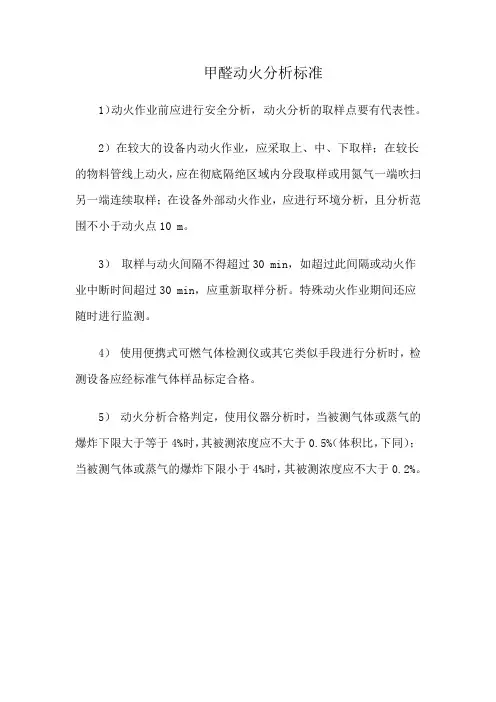 甲醛动火分析标准

1)动火作业前应进行安全分析，动火分析的取样点要有代表性。

2）在较大的设备内动火作业，应采取上、中、下取样；在较长的物料管线上动火，应在彻底隔绝区域内分段取样或用氮气一端吹扫另一端连续取样；在设备外部动火作业，应进行环境分析，且分析范围不小于动火点 10 m。

3） 取样与动火间隔不得超过 30 min，如超过此间隔或动火作业中断时间超过 30 min，应重新取样分析。特殊动火作业期间还应随时进行监测。

4） 使用便携式可燃气体检测仪或其它类似手段进行分析时，检测设备应经标准气体样品标定合格。

5） 动火分析合格判定，使用仪器分析时，当被测气体或蒸气的爆炸下限大于等于 4%时，其被测浓度应不大于 0.5%(体积比，下同)；当被测气体或蒸气的爆炸下限小于 4%时，其被测浓度应不大于 0.2%。